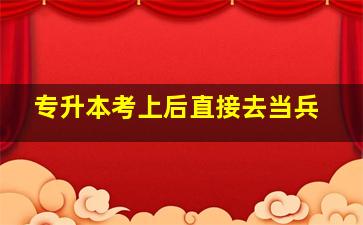 专升本考上后直接去当兵